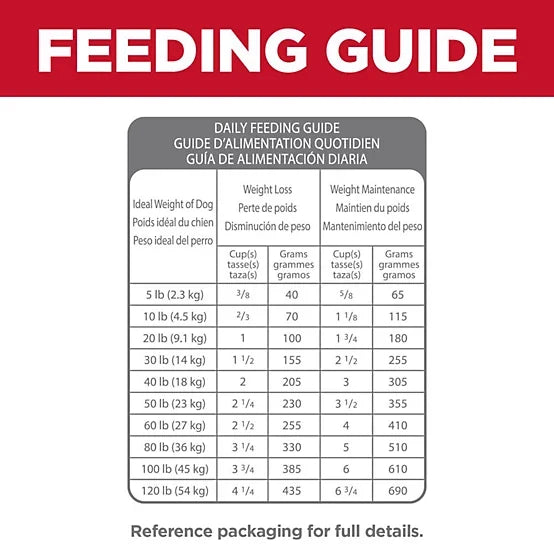 FEEDING GUIDE

DAILY FEEDING GUIDE
GUIDE D'ALIMENTATION QUOTIDIEN
GUÍA DE ALIMENTACIÓN DIARIA

| Ideal Weight of Dog Poids idéal du chien Peso ideal del perro | Weight Loss Perte de poids Disminución de peso | | Weight Maintenance Maintien du poids Mantenimiento del peso | |
|---|---|---|---|---|
| | Cup(s) tasse(s) taza(s) | Grams grammes gramos | Cup(s) tasse(s) taza(s) | Grams grammes gramos |
| 5 lb (2.3 kg) | $\frac{3}{8}$ | 40 | $\frac{5}{8}$ | 65 |
| 10 lb (4.5 kg) | $\frac{2}{3}$ | 70 | $1\frac{1}{8}$ | 115 |
| 20 lb (9.1 kg) | 1 | 100 | $1\frac{3}{4}$ | 180 |
| 30 lb (14 kg) | $1\frac{1}{2}$ | 155 | $2\frac{1}{2}$ | 255 |
| 40 lb (18 kg) | 2 | 205 | 3 | 305 |
| 50 lb (23 kg) | $2\frac{1}{4}$ | 230 | $3\frac{1}{2}$ | 355 |
| 60 lb (27 kg) | $2\frac{1}{2}$ | 255 | 4 | 410 |
| 80 lb (36 kg) | $3\frac{1}{4}$ | 330 | 5 | 510 |
| 100 lb (45 kg) | $3\frac{3}{4}$ | 385 | 6 | 610 |
| 120 lb (54 kg) | $4\frac{1}{4}$ | 435 | $6\frac{3}{4}$ | 690 |

Reference packaging for full details.